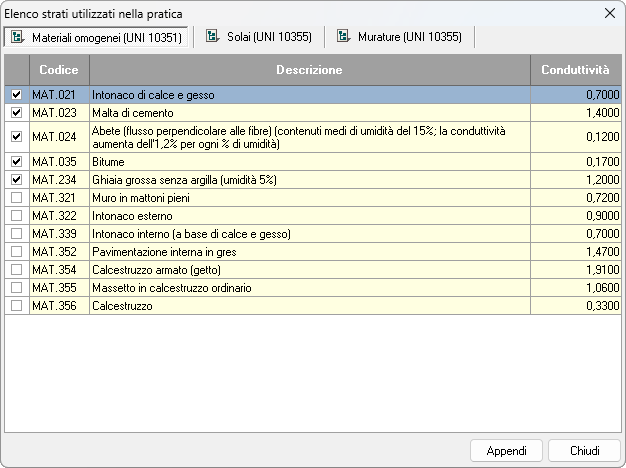 Elenco strati utilizzati nella pratica

Materiali omogenei (UNI 10351)
Solai (UNI 10355)
Murature (UNI 10355)

| | Codice | Descrizione | Conduttività |
|---|---|---|---|
| ☑ | MAT.021 | Intonaco di calce e gesso | 0,7000 |
| ☑ | MAT.023 | Malta di cemento | 1,4000 |
| ☑ | MAT.024 | Abete (flusso perpendicolare alle fibre) (contenuti medi di umidità del 15%; la conduttività aumenta dell'1,2% per ogni % di umidità) | 0,1200 |
| ☑ | MAT.035 | Bitume | 0,1700 |
| ☑ | MAT.234 | Ghiaia grossa senza argilla (umidità 5%) | 1,2000 |
| ☐ | MAT.321 | Muro in mattoni pieni | 0,7200 |
| ☐ | MAT.322 | Intonaco esterno | 0,9000 |
| ☐ | MAT.339 | Intonaco interno (a base di calce e gesso) | 0,7000 |
| ☐ | MAT.352 | Pavimentazione interna in gres | 1,4700 |
| ☐ | MAT.354 | Calcestruzzo armato (getto) | 1,9100 |
| ☐ | MAT.355 | Massetto in calcestruzzo ordinario | 1,0600 |
| ☐ | MAT.356 | Calcestruzzo | 0,3300 |

Appendi
Chiudi